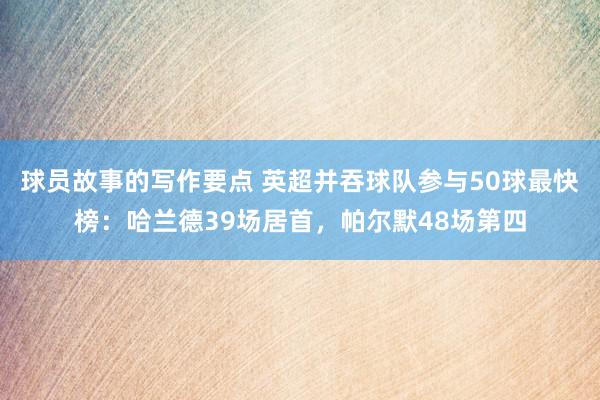 球员故事的写作要点 英超并吞球队参与50球最快榜：哈兰德39场居首，帕尔默48场第四